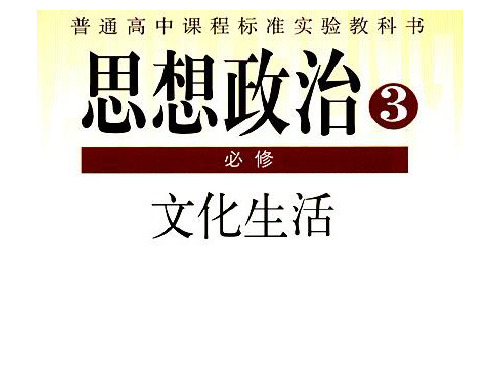 普通高中课程标准实验教科书

思想政治 3

必修

文化生活